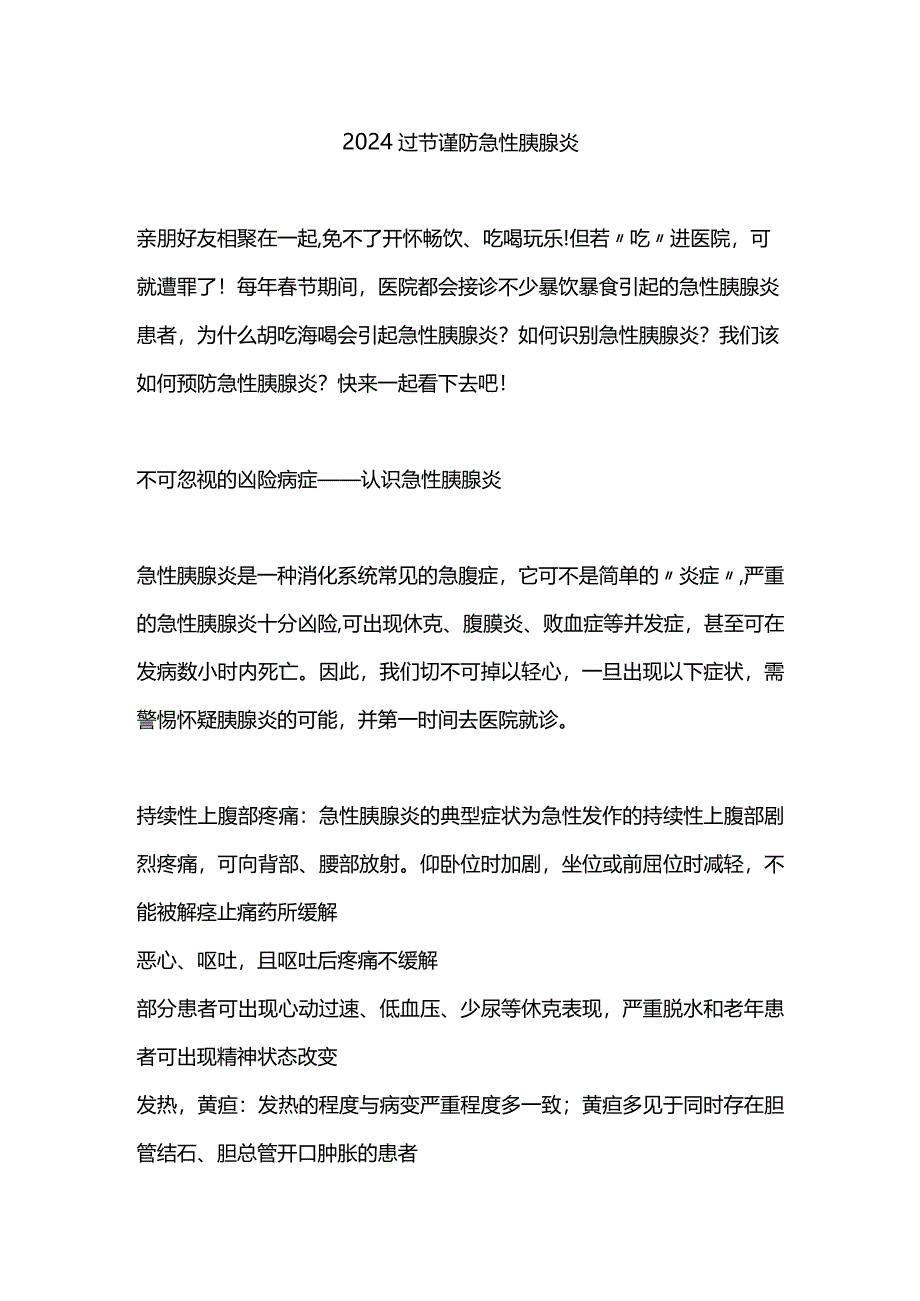 2024过节谨防急性胰腺炎

亲朋好友相聚在一起,免不了开怀畅饮、吃喝玩乐!但若〃吃〃进医院，可就遭罪了！每年春节期间，医院都会接诊不少暴饮暴食引起的急性胰腺炎患者，为什么胡吃海喝会引起急性胰腺炎？如何识别急性胰腺炎？我们该如何预防急性胰腺炎？快来一起看下去吧！

不可忽视的凶险病症——认识急性胰腺炎

急性胰腺炎是一种消化系统常见的急腹症，它可不是简单的〃炎症〃,严重的急性胰腺炎十分凶险,可出现休克、腹膜炎、败血症等并发症，甚至可在发病数小时内死亡。因此，我们切不可掉以轻心，一旦出现以下症状，需警惕怀疑胰腺炎的可能，并第一时间去医院就诊。

持续性上腹部疼痛：急性胰腺炎的典型症状为急性发作的持续性上腹部剧烈疼痛，可向背部、腰部放射。仰卧位时加剧，坐位或前屈位时减轻，不能被解痉止痛药所缓解
恶心、呕吐，且呕吐后疼痛不缓解
部分患者可出现心动过速、低血压、少尿等休克表现，严重脱水和老年患者可出现精神状态改变
发热，黄疸：发热的程度与病变严重程度多一致；黄疸多见于同时存在胆管结石、胆总管开口肿胀的患者